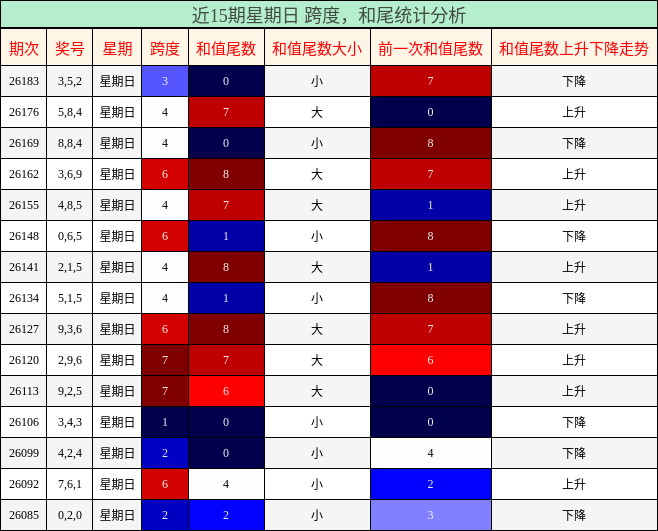 近15期星期日 跨度，和尾统计分析

| 期次 | 奖号 | 星期 | 跨度 | 和值尾数 | 和值尾数大小 | 前一次和值尾数 | 和值尾数上升下降走势 |
|---|---|---|---|---|---|---|---|
| 26183 | 3,5,2 | 星期日 | 3 | 0 | 小 | 7 | 下降 |
| 26176 | 5,8,4 | 星期日 | 4 | 7 | 大 | 0 | 上升 |
| 26169 | 8,8,4 | 星期日 | 4 | 0 | 小 | 8 | 下降 |
| 26162 | 3,6,9 | 星期日 | 6 | 8 | 大 | 7 | 上升 |
| 26155 | 4,8,5 | 星期日 | 4 | 7 | 大 | 1 | 上升 |
| 26148 | 0,6,5 | 星期日 | 6 | 1 | 小 | 8 | 下降 |
| 26141 | 2,1,5 | 星期日 | 4 | 8 | 大 | 1 | 上升 |
| 26134 | 5,1,5 | 星期日 | 4 | 1 | 小 | 8 | 下降 |
| 26127 | 9,3,6 | 星期日 | 6 | 8 | 大 | 7 | 上升 |
| 26120 | 2,9,6 | 星期日 | 7 | 7 | 大 | 6 | 上升 |
| 26113 | 9,2,5 | 星期日 | 7 | 6 | 大 | 0 | 上升 |
| 26106 | 3,4,3 | 星期日 | 1 | 0 | 小 | 0 | 下降 |
| 26099 | 4,2,4 | 星期日 | 2 | 0 | 小 | 4 | 下降 |
| 26092 | 7,6,1 | 星期日 | 6 | 4 | 小 | 2 | 上升 |
| 26085 | 0,2,0 | 星期日 | 2 | 2 | 小 | 3 | 下降 |